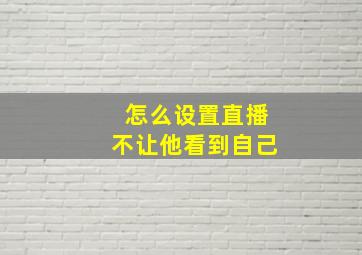 怎么设置直播
不让他看到自己